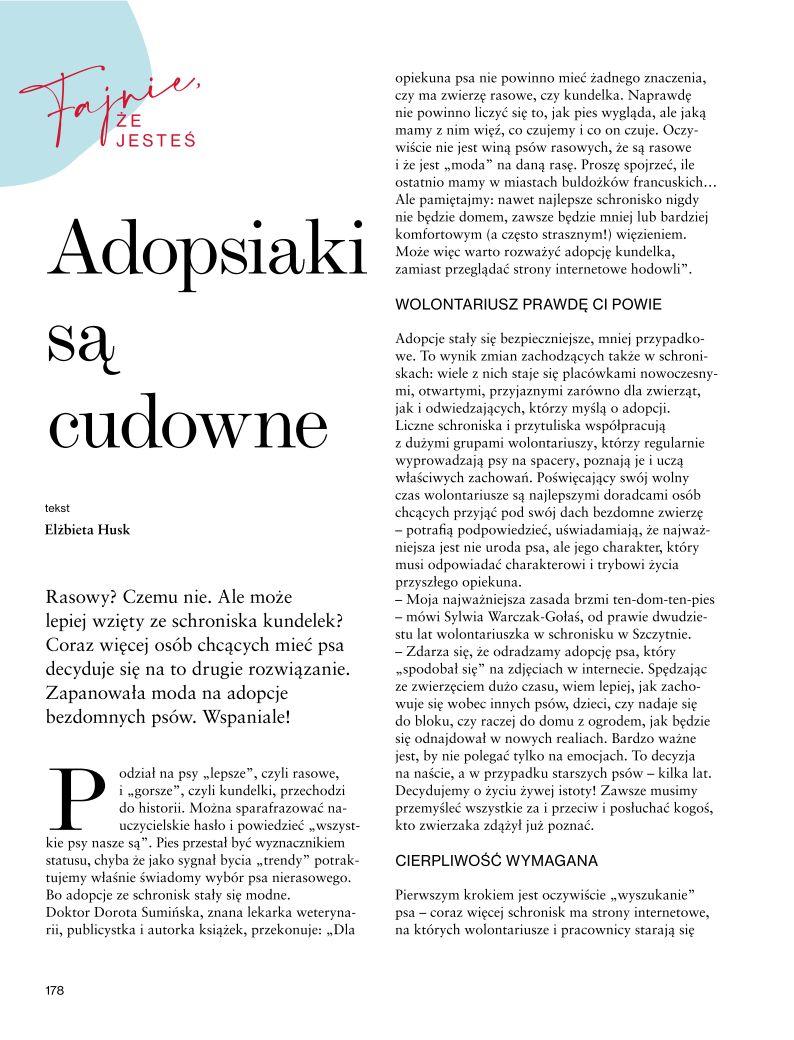 Fajnie, ŻE JESTEŚ

Adopsiaki są cudowne

tekst
Elżbieta Husk

Rasowy? Czemu nie. Ale może lepiej wzięty ze schroniska kundelek? Coraz więcej osób chcących mieć psa decyduje się na to drugie rozwiązanie. Zapanowała moda na adopcje bezdomnych psów. Wspaniale!

Podział na psy „lepsze", czyli rasowe, i „gorsze", czyli kundelki, przechodzi do historii. Można sparafrazować nauczycielskie hasło i powiedzieć „wszystkie psy nasze są". Pies przestał być wyznacznikiem statusu, chyba że jako sygnał bycia „trendy" potraktujemy właśnie świadomy wybór psa nierasowego. Bo adopcje ze schronisk stały się modne.
Doktor Dorota Sumińska, znana lekarka weterynarii, publicystka i autorka książek, przekonuje: „Dla opiekuna psa nie powinno mieć żadnego znaczenia, czy ma zwierzę rasowe, czy kundelka. Naprawdę nie powinno liczyć się to, jak pies wygląda, ale jaką mamy z nim więź, co czujemy i co on czuje. Oczywiście nie jest winą psów rasowych, że są rasowe i że jest „moda" na daną rasę. Proszę spojrzeć, ile ostatnio mamy w miastach buldożków francuskich... Ale pamiętajmy: nawet najlepsze schronisko nigdy nie będzie domem, zawsze będzie mniej lub bardziej komfortowym (a często strasznym!) więzieniem. Może więc warto rozważyć adopcję kundelka, zamiast przeglądać strony internetowe hodowli".

WOLONTARIUSZ PRAWDĘ CI POWIE

Adopcje stały się bezpieczniejsze, mniej przypadkowe. To wynik zmian zachodzących także w schroniskach: wiele z nich staje się placówkami nowoczesnymi, otwartymi, przyjaznymi zarówno dla zwierząt, jak i odwiedzających, którzy myślą o adopcji. Liczne schroniska i przytuliska współpracują z dużymi grupami wolontariuszy, którzy regularnie wyprowadzają psy na spacery, poznają je i uczą właściwych zachowań. Poświęcający swój wolny czas wolontariusze są najlepszymi doradcami osób chcących przyjąć pod swój dach bezdomne zwierzę – potrafią podpowiedzieć, uświadamiają, że najważniejsza jest nie uroda psa, ale jego charakter, który musi odpowiadać charakterowi i trybowi życia przyszłego opiekuna.
– Moja najważniejsza zasada brzmi ten-dom-ten-pies – mówi Sylwia Warczak-Gołaś, od prawie dwudziestu lat wolontariuszka w schronisku w Szczytnie.
– Zdarza się, że odradzamy adopcję psa, który „spodobał się" na zdjęciach w internecie. Spędzając ze zwierzęciem dużo czasu, wiem lepiej, jak zachowuje się wobec innych psów, dzieci, czy nadaje się do bloku, czy raczej do domu z ogrodem, jak będzie się odnajdował w nowych realiach. Bardzo ważne jest, by nie polegać tylko na emocjach. To decyzja na naście, a w przypadku starszych psów – kilka lat. Decydujemy o życiu żywej istoty! Zawsze musimy przemyśleć wszystkie za i przeciw i posłuchać kogoś, kto zwierzaka zdążył już poznać.

CIERPLIWOŚĆ WYMAGANA

Pierwszym krokiem jest oczywiście „wyszukanie" psa – coraz więcej schronisk ma strony internetowe, na których wolontariusze i pracownicy starają się

178